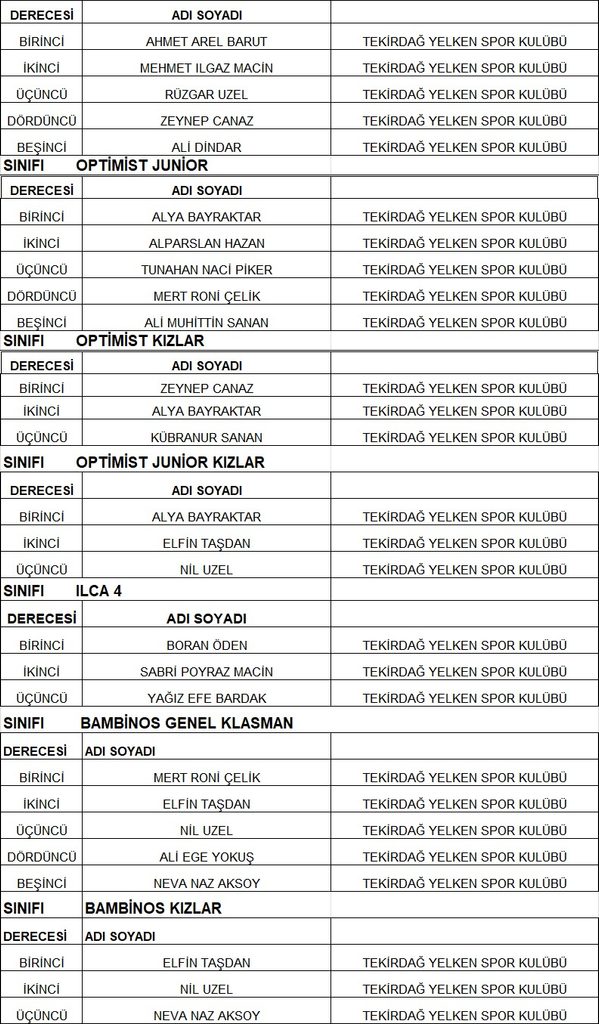 | DERECESİ | ADI SOYADI | |
|---|---|---|
| BİRİNCİ | AHMET AREL BARUT | TEKİRDAĞ YELKEN SPOR KULÜBÜ |
| İKİNCİ | MEHMET ILGAZ MACİN | TEKİRDAĞ YELKEN SPOR KULÜBÜ |
| ÜÇÜNCÜ | RÜZGAR UZEL | TEKİRDAĞ YELKEN SPOR KULÜBÜ |
| DÖRDÜNCÜ | ZEYNEP CANAZ | TEKİRDAĞ YELKEN SPOR KULÜBÜ |
| BEŞİNCİ | ALİ DİNDAR | TEKİRDAĞ YELKEN SPOR KULÜBÜ |

SINIFI OPTİMİST JUNİOR

| DERECESİ | ADI SOYADI | |
|---|---|---|
| BİRİNCİ | ALYA BAYRAKTAR | TEKİRDAĞ YELKEN SPOR KULÜBÜ |
| İKİNCİ | ALPARSLAN HAZAN | TEKİRDAĞ YELKEN SPOR KULÜBÜ |
| ÜÇÜNCÜ | TUNAHAN NACİ PİKER | TEKİRDAĞ YELKEN SPOR KULÜBÜ |
| DÖRDÜNCÜ | MERT RONİ ÇELİK | TEKİRDAĞ YELKEN SPOR KULÜBÜ |
| BEŞİNCİ | ALİ MUHİTTİN SANAN | TEKİRDAĞ YELKEN SPOR KULÜBÜ |

SINIFI OPTİMİST KIZLAR

| DERECESİ | ADI SOYADI | |
|---|---|---|
| BİRİNCİ | ZEYNEP CANAZ | TEKİRDAĞ YELKEN SPOR KULÜBÜ |
| İKİNCİ | ALYA BAYRAKTAR | TEKİRDAĞ YELKEN SPOR KULÜBÜ |
| ÜÇÜNCÜ | KÜBRANUR SANAN | TEKİRDAĞ YELKEN SPOR KULÜBÜ |

SINIFI OPTİMİST JUNİOR KIZLAR

| DERECESİ | ADI SOYADI | |
|---|---|---|
| BİRİNCİ | ALYA BAYRAKTAR | TEKİRDAĞ YELKEN SPOR KULÜBÜ |
| İKİNCİ | ELFİN TAŞDAN | TEKİRDAĞ YELKEN SPOR KULÜBÜ |
| ÜÇÜNCÜ | NİL UZEL | TEKİRDAĞ YELKEN SPOR KULÜBÜ |

SINIFI ILCA 4

| DERECESİ | ADI SOYADI | |
|---|---|---|
| BİRİNCİ | BORAN ÖDEN | TEKİRDAĞ YELKEN SPOR KULÜBÜ |
| İKİNCİ | SABRİ POYRAZ MACİN | TEKİRDAĞ YELKEN SPOR KULÜBÜ |
| ÜÇÜNCÜ | YAĞIZ EFE BARDAK | TEKİRDAĞ YELKEN SPOR KULÜBÜ |

SINIFI BAMBİNOS GENEL KLASMAN

| DERECESİ | ADI SOYADI | |
|---|---|---|
| BİRİNCİ | MERT RONİ ÇELİK | TEKİRDAĞ YELKEN SPOR KULÜBÜ |
| İKİNCİ | ELFİN TAŞDAN | TEKİRDAĞ YELKEN SPOR KULÜBÜ |
| ÜÇÜNCÜ | NİL UZEL | TEKİRDAĞ YELKEN SPOR KULÜBÜ |
| DÖRDÜNCÜ | ALİ EGE YOKUŞ | TEKİRDAĞ YELKEN SPOR KULÜBÜ |
| BEŞİNCİ | NEVA NAZ AKSOY | TEKİRDAĞ YELKEN SPOR KULÜBÜ |

SINIFI BAMBİNOS KIZLAR

| DERECESİ | ADI SOYADI | |
|---|---|---|
| BİRİNCİ | ELFİN TAŞDAN | TEKİRDAĞ YELKEN SPOR KULÜBÜ |
| İKİNCİ | NİL UZEL | TEKİRDAĞ YELKEN SPOR KULÜBÜ |
| ÜÇÜNCÜ | NEVA NAZ AKSOY | TEKİRDAĞ YELKEN SPOR KULÜBÜ |